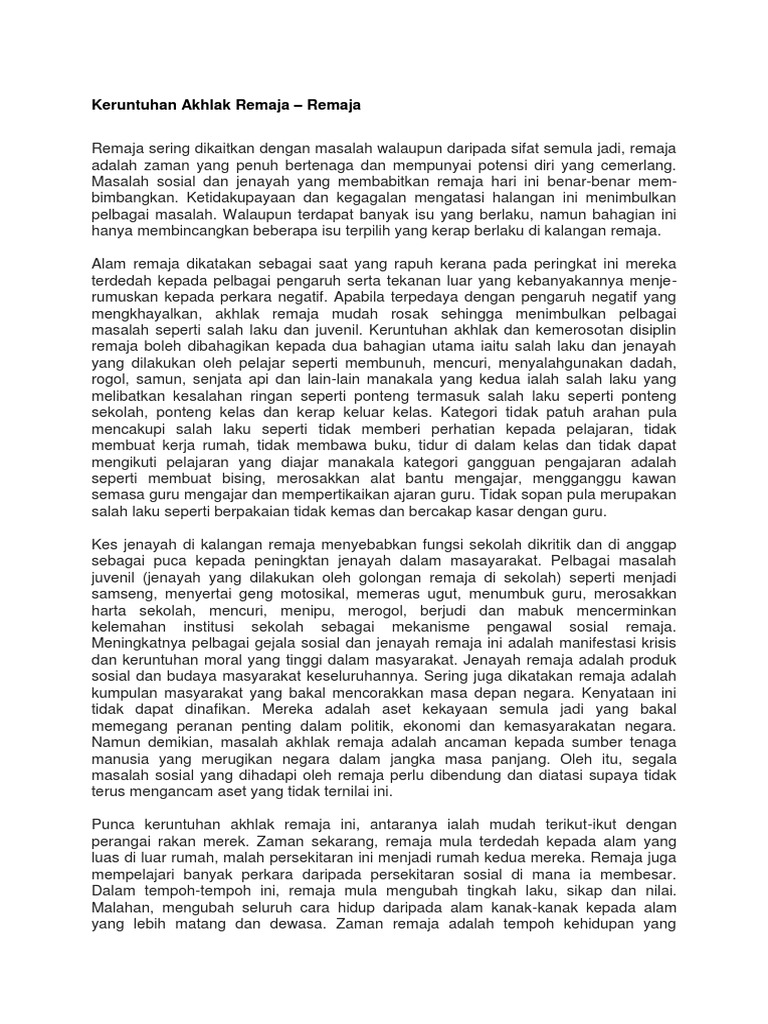 Keruntuhan Akhlak Remaja – Remaja

Remaja sering dikaitkan dengan masalah walaupun daripada sifat semula jadi, remaja adalah zaman yang penuh bertenaga dan mempunyai potensi diri yang cemerlang. Masalah sosial dan jenayah yang membabitkan remaja hari ini benar-benar membimbangkan. Ketidakupayaan dan kegagalan mengatasi halangan ini menimbulkan pelbagai masalah. Walaupun terdapat banyak isu yang berlaku, namun bahagian ini hanya membincangkan beberapa isu terpilih yang kerap berlaku di kalangan remaja.

Alam remaja dikatakan sebagai saat yang rapuh kerana pada peringkat ini mereka terdedah kepada pelbagai pengaruh serta tekanan luar yang kebanyakannya menjerumuskan kepada perkara negatif. Apabila terpedaya dengan pengaruh negatif yang mengkhayalkan, akhlak remaja mudah rosak sehingga menimbulkan pelbagai masalah seperti salah laku dan juvenil. Keruntuhan akhlak dan kemerosotan disiplin remaja boleh dibahagikan kepada dua bahagian utama iaitu salah laku dan jenayah yang dilakukan oleh pelajar seperti membunuh, mencuri, menyalahgunakan dadah, rogol, samun, senjata api dan lain-lain manakala yang kedua ialah salah laku yang melibatkan kesalahan ringan seperti ponteng termasuk salah laku seperti ponteng sekolah, ponteng kelas dan kerap keluar kelas. Kategori tidak patuh arahan pula mencakupi salah laku seperti tidak memberi perhatian kepada pelajaran, tidak membuat kerja rumah, tidak membawa buku, tidur di dalam kelas dan tidak dapat mengikuti pelajaran yang diajar manakala kategori gangguan pengajaran adalah seperti membuat bising, merosakkan alat bantu mengajar, mengganggu kawan semasa guru mengajar dan mempertikaikan ajaran guru. Tidak sopan pula merupakan salah laku seperti berpakaian tidak kemas dan bercakap kasar dengan guru.

Kes jenayah di kalangan remaja menyebabkan fungsi sekolah dikritik dan di anggap sebagai puca kepada peningktan jenayah dalam masayarakat. Pelbagai masalah juvenil (jenayah yang dilakukan oleh golongan remaja di sekolah) seperti menjadi samseng, menyertai geng motosikal, memeras ugut, menumbuk guru, merosakkan harta sekolah, mencuri, menipu, merogol, berjudi dan mabuk mencerminkan kelemahan institusi sekolah sebagai mekanisme pengawal sosial remaja. Meningkatnya pelbagai gejala sosial dan jenayah remaja ini adalah manifestasi krisis dan keruntuhan moral yang tinggi dalam masyarakat. Jenayah remaja adalah produk sosial dan budaya masyarakat keseluruhannya. Sering juga dikatakan remaja adalah kumpulan masyarakat yang bakal mencorakkan masa depan negara. Kenyataan ini tidak dapat dinafikan. Mereka adalah aset kekayaan semula jadi yang bakal memegang peranan penting dalam politik, ekonomi dan kemasyarakatan negara. Namun demikian, masalah akhlak remaja adalah ancaman kepada sumber tenaga manusia yang merugikan negara dalam jangka masa panjang. Oleh itu, segala masalah sosial yang dihadapi oleh remaja perlu dibendung dan diatasi supaya tidak terus mengancam aset yang tidak ternilai ini.

Punca keruntuhan akhlak remaja ini, antaranya ialah mudah terikut-ikut dengan perangai rakan merek. Zaman sekarang, remaja mula terdedah kepada alam yang luas di luar rumah, malah persekitaran ini menjadi rumah kedua mereka. Remaja juga mempelajari banyak perkara daripada persekitaran sosial di mana ia membesar. Dalam tempoh-tempoh ini, remaja mula mengubah tingkah laku, sikap dan nilai. Malahan, mengubah seluruh cara hidup daripada alam kanak-kanak kepada alam yang lebih matang dan dewasa. Zaman remaja adalah tempoh kehidupan yang